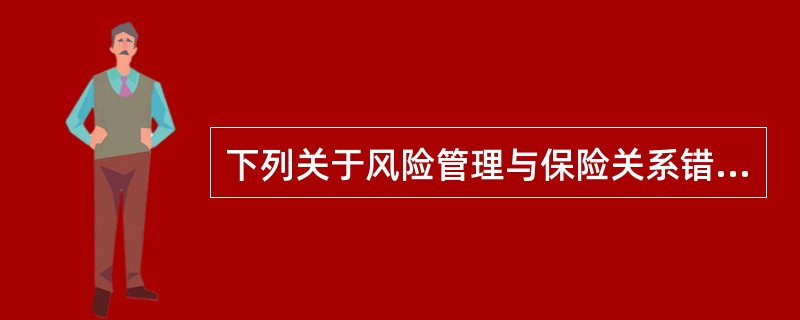 下列关于风险管理与保险关系错...